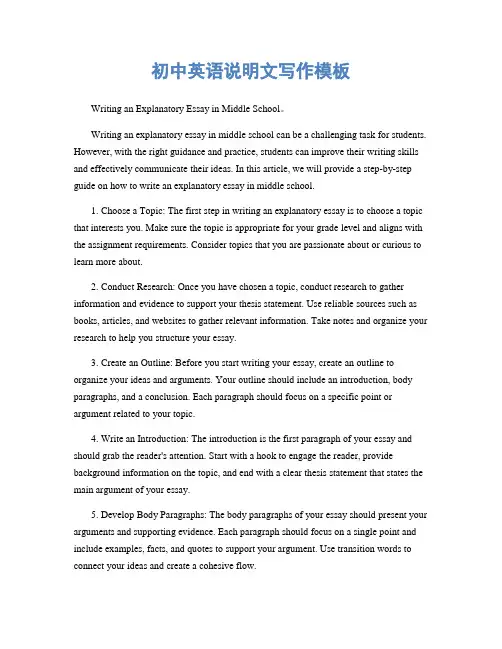 初中英语说明文写作模板

Writing an Explanatory Essay in Middle School。

Writing an explanatory essay in middle school can be a challenging task for students. However, with the right guidance and practice, students can improve their writing skills and effectively communicate their ideas. In this article, we will provide a step-by-step guide on how to write an explanatory essay in middle school.

1. Choose a Topic: The first step in writing an explanatory essay is to choose a topic that interests you. Make sure the topic is appropriate for your grade level and aligns with the assignment requirements. Consider topics that you are passionate about or curious to learn more about.

2. Conduct Research: Once you have chosen a topic, conduct research to gather information and evidence to support your thesis statement. Use reliable sources such as books, articles, and websites to gather relevant information. Take notes and organize your research to help you structure your essay.

3. Create an Outline: Before you start writing your essay, create an outline to organize your ideas and arguments. Your outline should include an introduction, body paragraphs, and a conclusion. Each paragraph should focus on a specific point or argument related to your topic.

4. Write an Introduction: The introduction is the first paragraph of your essay and should grab the reader's attention. Start with a hook to engage the reader, provide background information on the topic, and end with a clear thesis statement that states the main argument of your essay.

5. Develop Body Paragraphs: The body paragraphs of your essay should present your arguments and supporting evidence. Each paragraph should focus on a single point and include examples, facts, and quotes to support your argument. Use transition words to connect your ideas and create a cohesive flow.